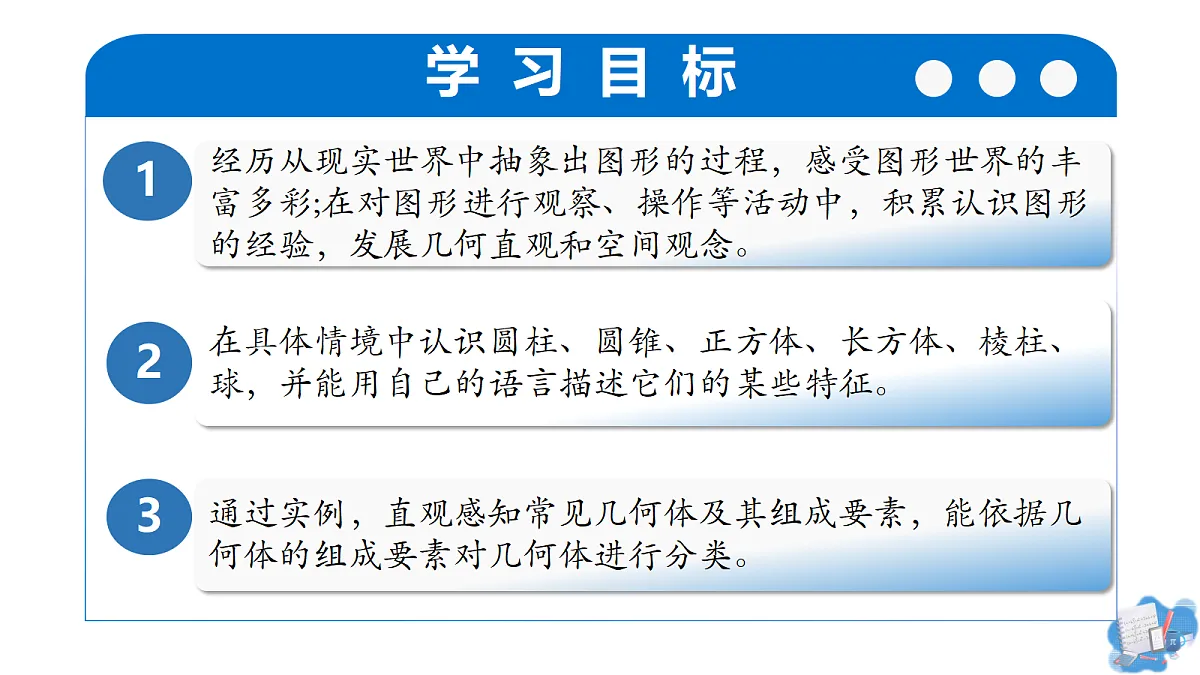 学习目标

1

经历从现实世界中抽象出图形的过程，感受图形世界的丰富多彩;在对图形进行观察、操作等活动中，积累认识图形的经验，发展几何直观和空间观念。

2

在具体情境中认识圆柱、圆锥、正方体、长方体、棱柱、球，并能用自己的语言描述它们的某些特征。

3

通过实例，直观感知常见几何体及其组成要素，能依据几何体的组成要素对几何体进行分类。